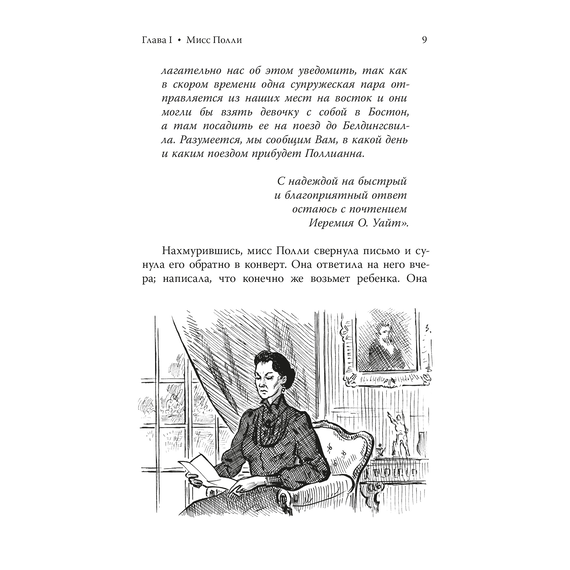 Глава I • Мисс Полли 9

лагательно нас об этом уведомить, так как в скором времени одна супружеская пара отправляется из наших мест на восток и они могли бы взять девочку с собой в Бостон, а там посадить ее на поезд до Белдингсвилла. Разумеется, мы сообщим Вам, в какой день и каким поездом прибудет Поллианна.

С надеждой на быстрый
и благоприятный ответ
остаюсь с почтением
Иеремия О. Уайт».

Нахмурившись, мисс Полли свернула письмо и сунула его обратно в конверт. Она ответила на него вчера; написала, что конечно же возьмет ребенка. Она